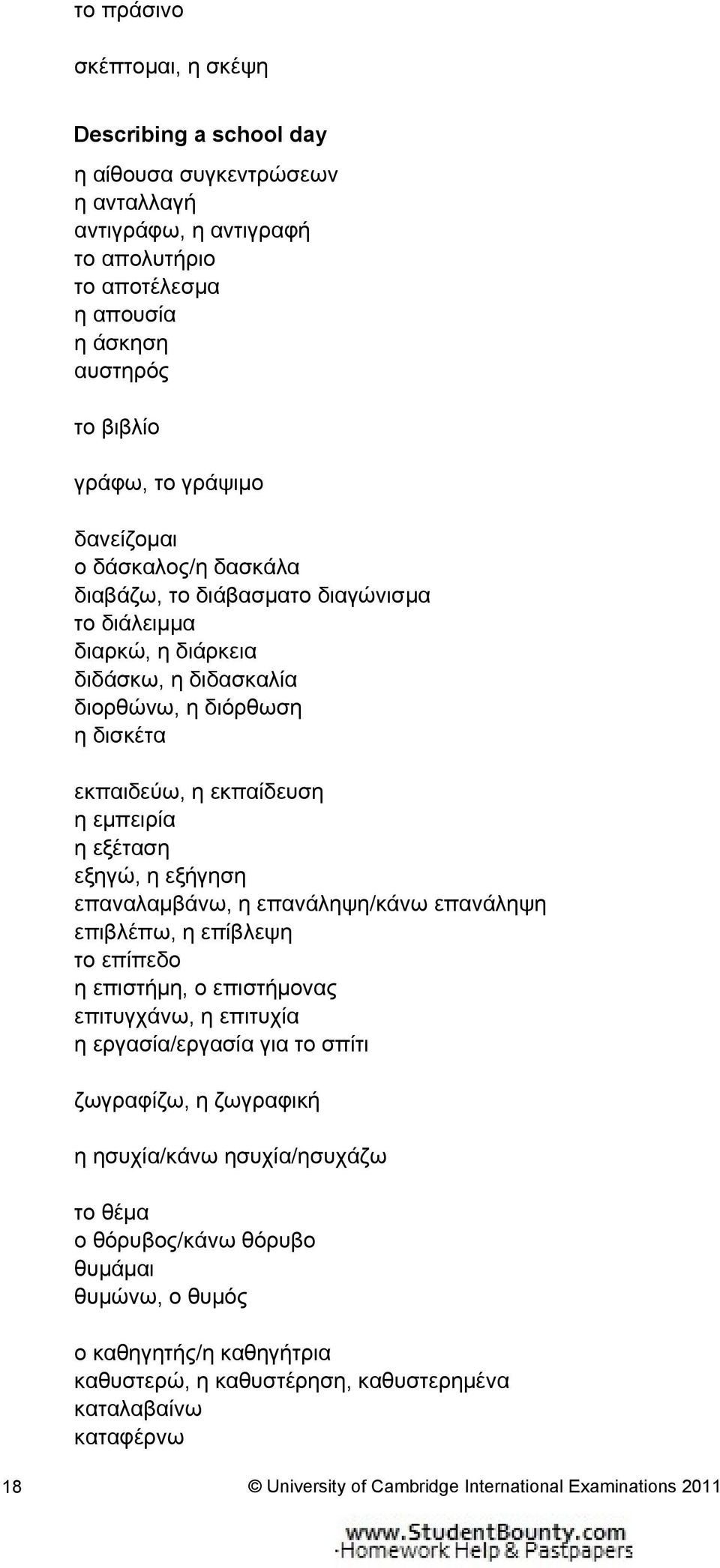 το πράσινο

σκέπτομαι, η σκέψη

Describing a school day

η αίθουσα συγκεντρώσεων
η ανταλλαγή
αντιγράφω, η αντιγραφή
το απολυτήριο
το αποτέλεσμα
η απουσία
η άσκηση
αυστηρός

το βιβλίο

γράφω, το γράψιμο

δανείζομαι
ο δάσκαλος/η δασκάλα
διαβάζω, το διάβασματο διαγώνισμα
το διάλειμμα
διαρκώ, η διάρκεια
διδάσκω, η διδασκαλία
διορθώνω, η διόρθωση
η δισκέτα

εκπαιδεύω, η εκπαίδευση
η εμπειρία
η εξέταση
εξηγώ, η εξήγηση
επαναλαμβάνω, η επανάληψη/κάνω επανάληψη
επιβλέπω, η επίβλεψη
το επίπεδο
η επιστήμη, ο επιστήμονας
επιτυγχάνω, η επιτυχία
η εργασία/εργασία για το σπίτι

ζωγραφίζω, η ζωγραφική

η ησυχία/κάνω ησυχία/ησυχάζω

το θέμα
ο θόρυβος/κάνω θόρυβο
θυμάμαι
θυμώνω, ο θυμός

ο καθηγητής/η καθηγήτρια
καθυστερώ, η καθυστέρηση, καθυστερημένα
καταλαβαίνω
καταφέρνω

18 © University of Cambridge International Examinations 2011

www.StudentBounty.com
Homework Help & Pastpapers